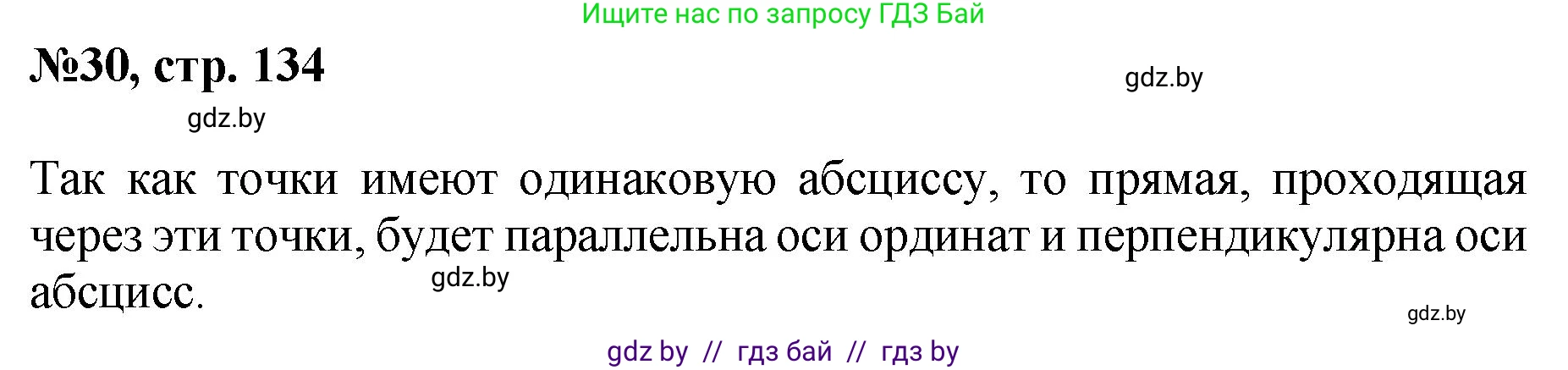 Ищите нас по запросу ГДЗ Бай

№30, стр. 134

gdz.by

gdz.by

Так как точки имеют одинаковую абсциссу, то прямая, проходящая через эти точки, будет параллельна оси ординат и перпендикулярна оси абсцисс.

gdz.by

gdz.by

gdz by // гдз бай // гдз by